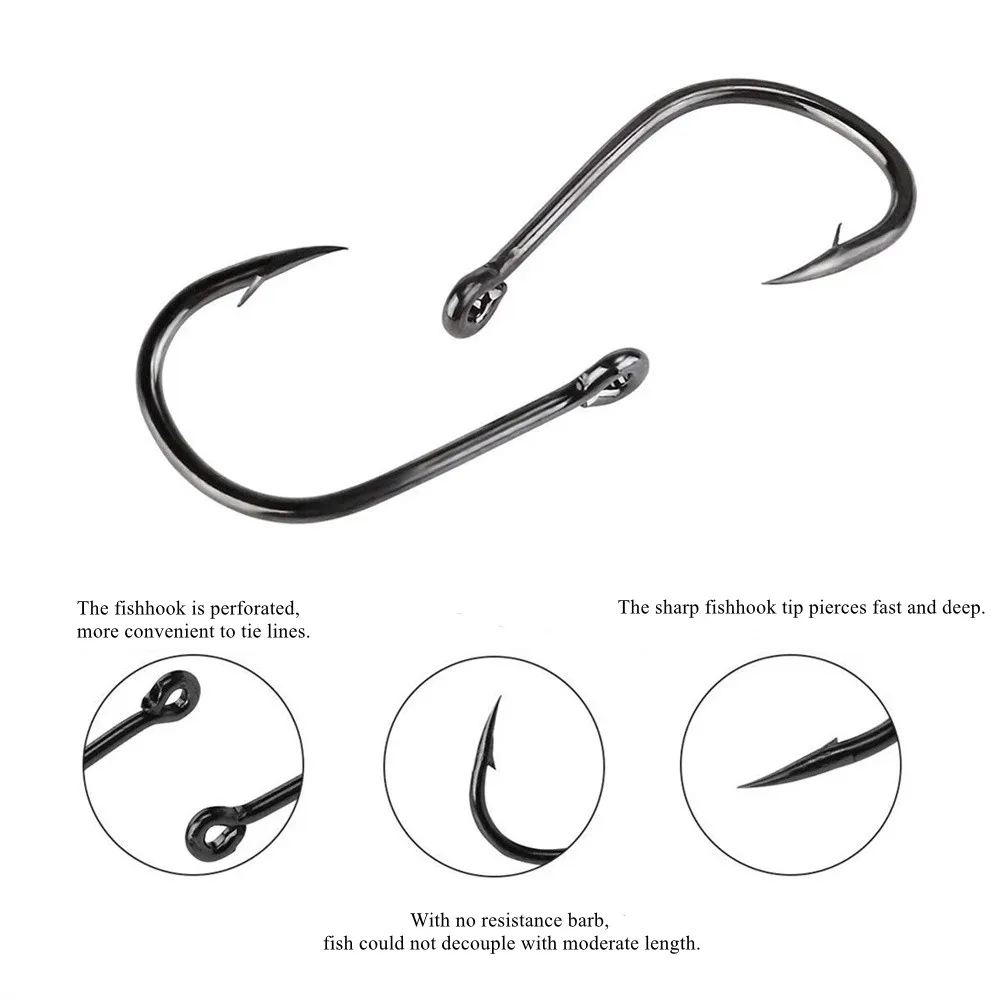 The fishhook is perforated, more convenient to tie lines.

The sharp fishhook tip pierces fast and deep.

With no resistance barb, fish could not decouple with moderate length.